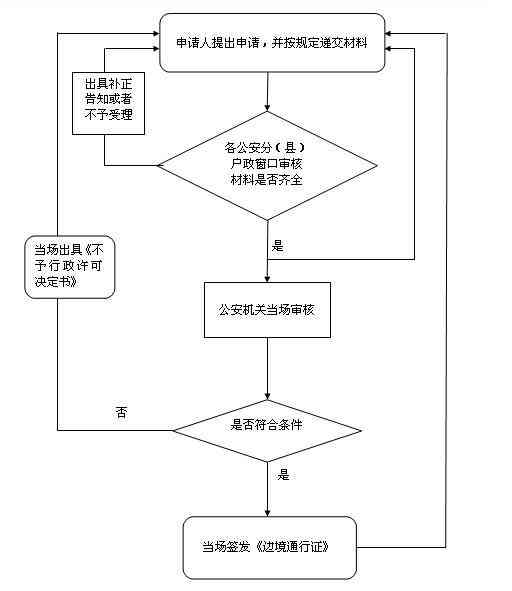 申请人提出申请，并按规定递交材料

出具补正告知或者不予受理

各公安分（县）户政窗口审核材料是否齐全

是

当场出具《不予行政许可决定书》

公安机关当场审核

否

是否符合条件

是

当场签发《边境通行证》